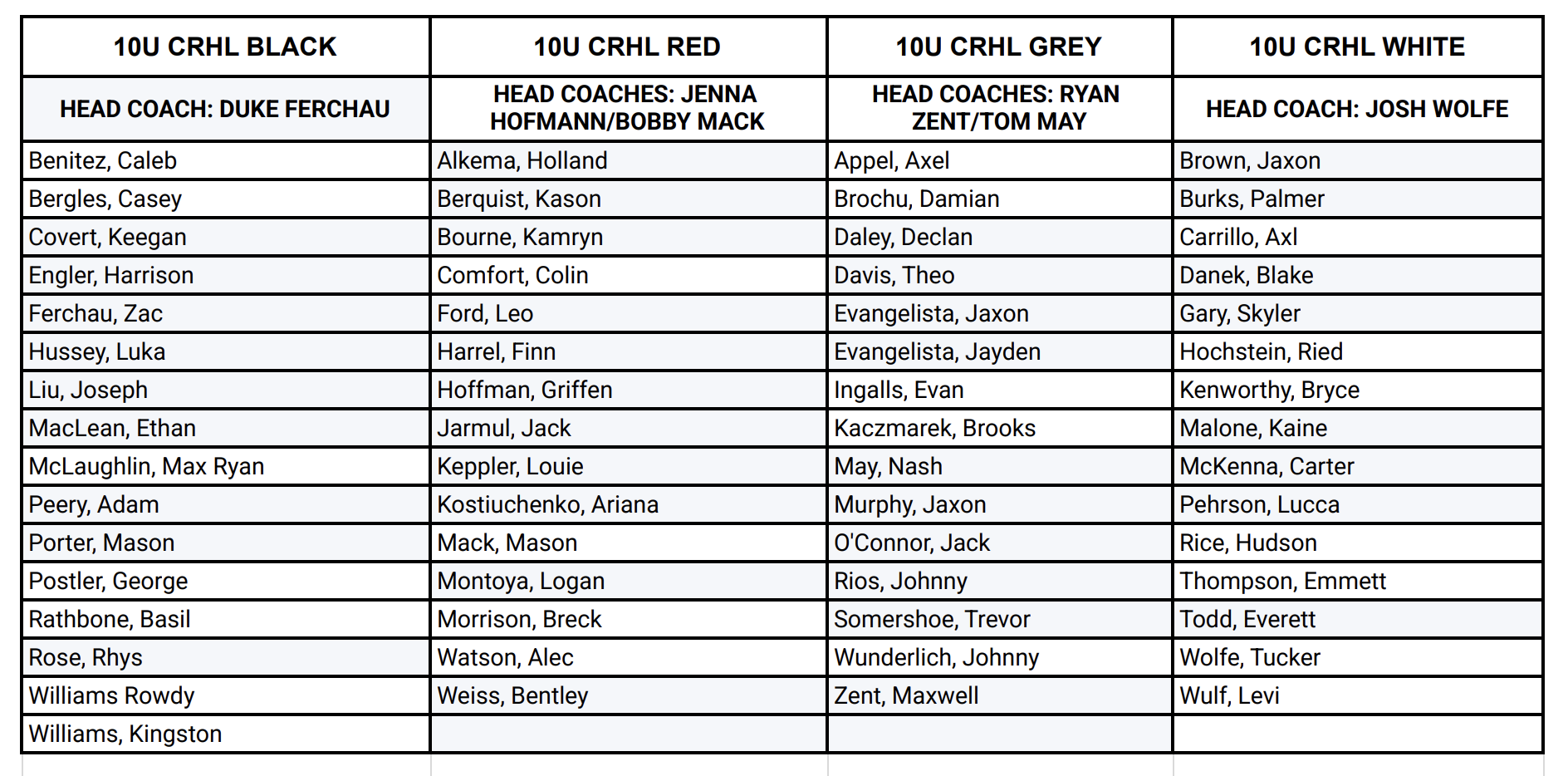 | 10U CRHL BLACK | 10U CRHL RED | 10U CRHL GREY | 10U CRHL WHITE |
|---|---|---|---|
| HEAD COACH: DUKE FERCHAU | HEAD COACHES: JENNA HOFMANN/BOBBY MACK | HEAD COACHES: RYAN ZENT/TOM MAY | HEAD COACH: JOSH WOLFE |
| Benitez, Caleb | Alkema, Holland | Appel, Axel | Brown, Jaxon |
| Bergles, Casey | Berquist, Kason | Brochu, Damian | Burks, Palmer |
| Covert, Keegan | Bourne, Kamryn | Daley, Declan | Carrillo, Axl |
| Engler, Harrison | Comfort, Colin | Davis, Theo | Danek, Blake |
| Ferchau, Zac | Ford, Leo | Evangelista, Jaxon | Gary, Skyler |
| Hussey, Luka | Harrel, Finn | Evangelista, Jayden | Hochstein, Ried |
| Liu, Joseph | Hoffman, Griffen | Ingalls, Evan | Kenworthy, Bryce |
| MacLean, Ethan | Jarmul, Jack | Kaczmarek, Brooks | Malone, Kaine |
| McLaughlin, Max Ryan | Keppler, Louie | May, Nash | McKenna, Carter |
| Peery, Adam | Kostiuchenko, Ariana | Murphy, Jaxon | Pehrson, Lucca |
| Porter, Mason | Mack, Mason | O'Connor, Jack | Rice, Hudson |
| Postler, George | Montoya, Logan | Rios, Johnny | Thompson, Emmett |
| Rathbone, Basil | Morrison, Breck | Somershoe, Trevor | Todd, Everett |
| Rose, Rhys | Watson, Alec | Wunderlich, Johnny | Wolfe, Tucker |
| Williams Rowdy | Weiss, Bentley | Zent, Maxwell | Wulf, Levi |
| Williams, Kingston | | | |